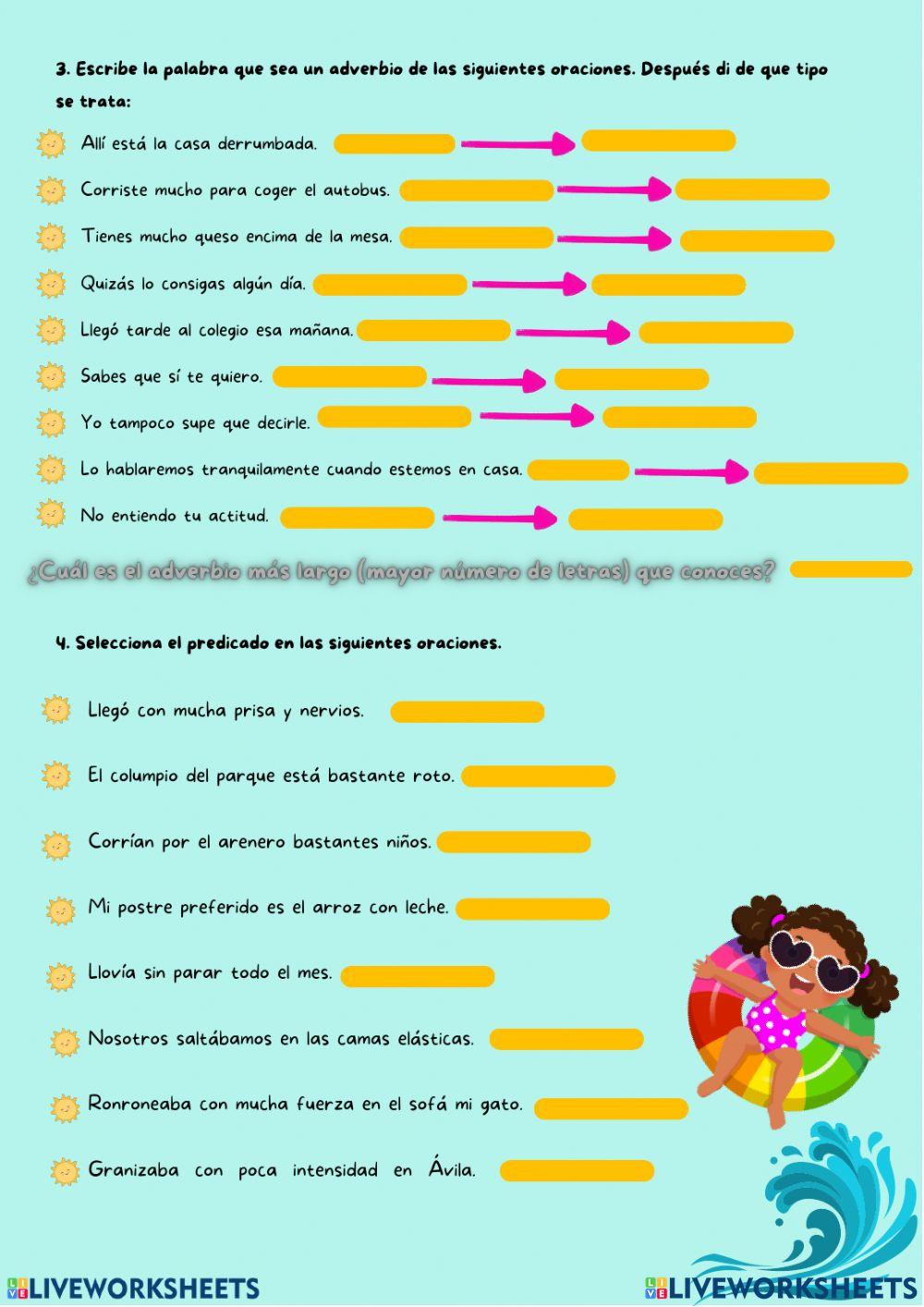 3. Escribe la palabra que sea un adverbio de las siguientes oraciones. Después di de que tipo se trata:

Allí está la casa derrumbada.

Corriste mucho para coger el autobus.

Tienes mucho queso encima de la mesa.

Quizás lo consigas algún día.

Llegó tarde al colegio esa mañana.

Sabes que sí te quiero.

Yo tampoco supe que decirle.

Lo hablaremos tranquilamente cuando estemos en casa.

No entiendo tu actitud.

¿Cuál es el adverbio más largo (mayor número de letras) que conoces?

4. Selecciona el predicado en las siguientes oraciones.

Llegó con mucha prisa y nervios.

El columpio del parque está bastante roto.

Corrían por el arenero bastantes niños.

Mi postre preferido es el arroz con leche.

Llovía sin parar todo el mes.

Nosotros saltábamos en las camas elásticas.

Ronroneaba con mucha fuerza en el sofá mi gato.

Granizaba con poca intensidad en Ávila.

LIVEWORKSHEETS LIVEWORKSHEETS